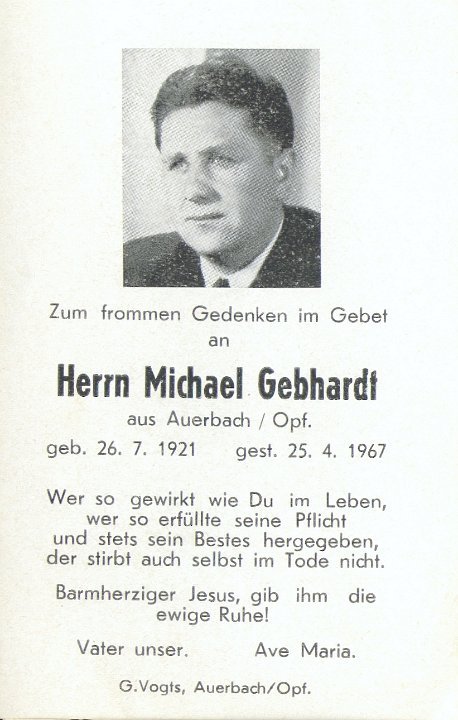 Zum frommen Gedenken im Gebet
an

Herrn Michael Gebhardt
aus Auerbach / Opf.
geb. 26. 7. 1921 gest. 25. 4. 1967

Wer so gewirkt wie Du im Leben,
wer so erfüllte seine Pflicht
und stets sein Bestes hergegeben,
der stirbt auch selbst im Tode nicht.

Barmherziger Jesus, gib ihm die
ewige Ruhe!

Vater unser. Ave Maria.

G.Vogts, Auerbach/Opf.